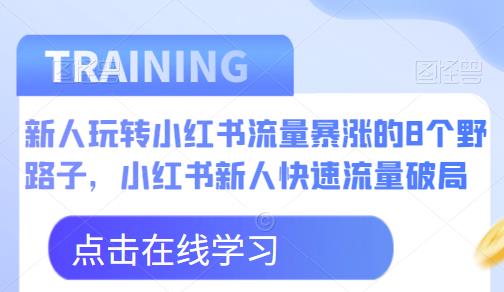 TRAINING

图怪兽

新人玩转小红书流量暴涨的8个野路子，小红书新人快速流量破局

点击在线学习